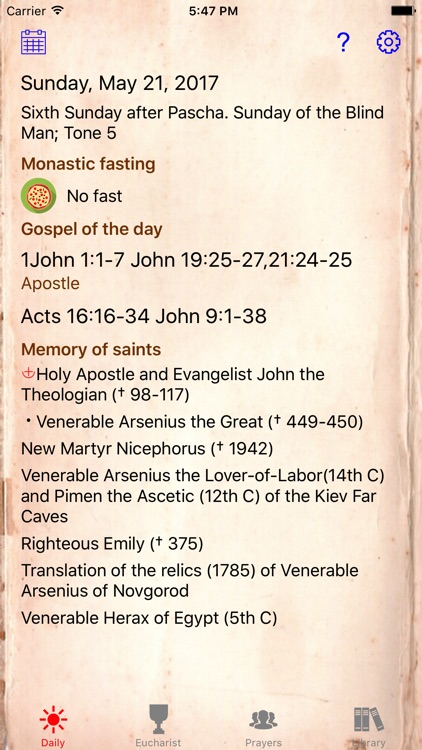 Carrier 5:47 PM

?

Sunday, May 21, 2017

Sixth Sunday after Pascha. Sunday of the Blind Man; Tone 5

Monastic fasting

No fast

Gospel of the day

1John 1:1-7 John 19:25-27,21:24-25

Apostle

Acts 16:16-34 John 9:1-38

Memory of saints

Holy Apostle and Evangelist John the Theologian († 98-117)

• Venerable Arsenius the Great († 449-450)

New Martyr Nicephorus († 1942)

Venerable Arsenius the Lover-of-Labor(14th C) and Pimen the Ascetic (12th C) of the Kiev Far Caves

Righteous Emily († 375)

Translation of the relics (1785) of Venerable Arsenius of Novgorod

Venerable Herax of Egypt (5th C)

Daily Eucharist Prayers Library